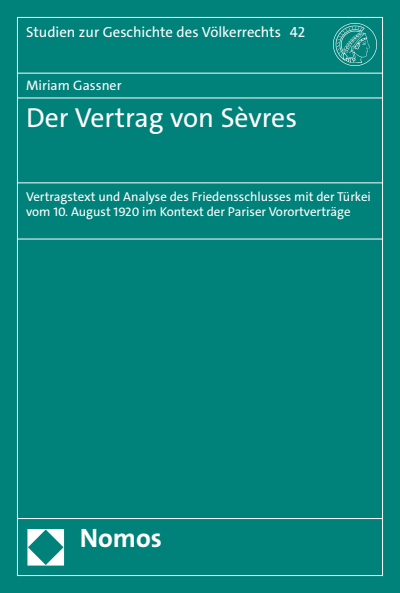 Studien zur Geschichte des Völkerrechts 42

Miriam Gassner

Der Vertrag von Sèvres

Vertragstext und Analyse des Friedensschlusses mit der Türkei vom 10. August 1920 im Kontext der Pariser Vorortverträge

Nomos